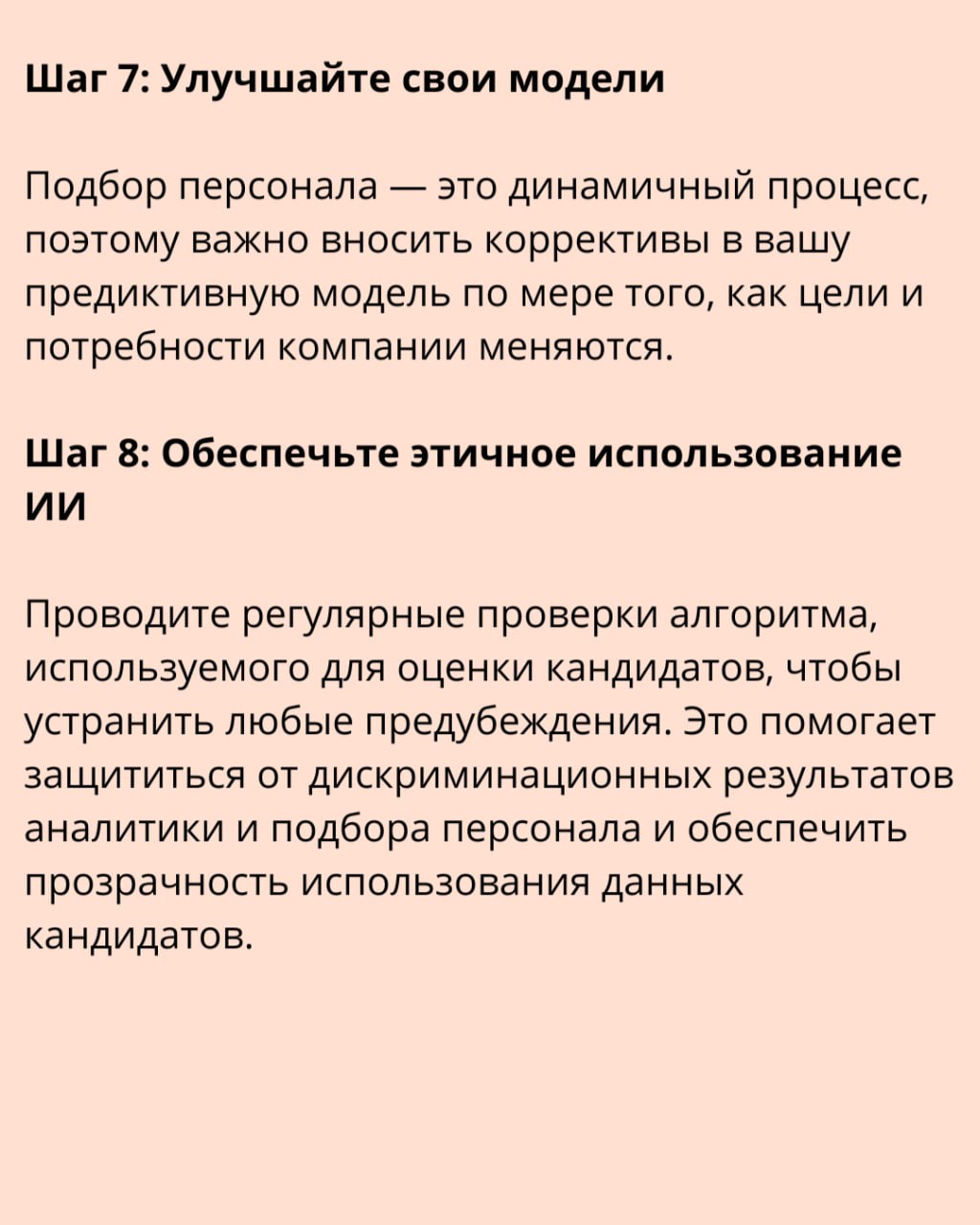 Шаг 7: Улучшайте свои модели

Подбор персонала — это динамичный процесс, поэтому важно вносить коррективы в вашу предиктивную модель по мере того, как цели и потребности компании меняются.

Шаг 8: Обеспечьте этичное использование ИИ

Проводите регулярные проверки алгоритма, используемого для оценки кандидатов, чтобы устранить любые предубеждения. Это помогает защититься от дискриминационных результатов аналитики и подбора персонала и обеспечить прозрачность использования данных кандидатов.